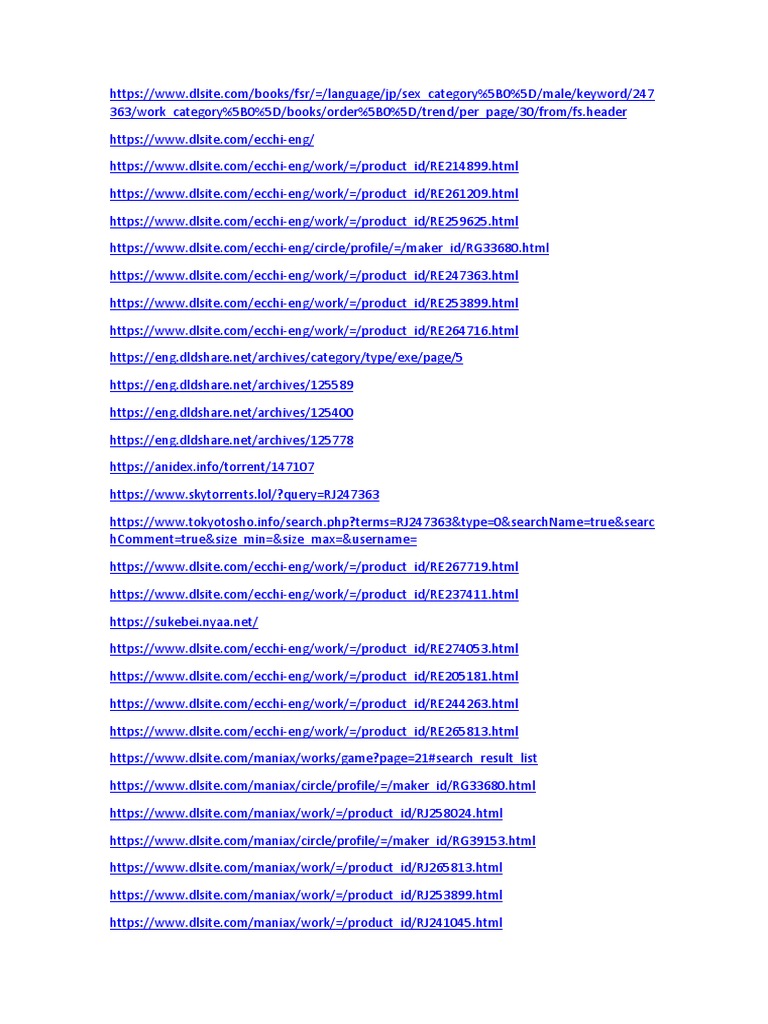 https://www.dlsite.com/books/fsr/=/language/jp/sex_category%5B0%5D/male/keyword/247363/work_category%5B0%5D/books/order%5B0%5D/trend/per_page/30/from/fs.header

https://www.dlsite.com/ecchi-eng/

https://www.dlsite.com/ecchi-eng/work/=/product_id/RE214899.html

https://www.dlsite.com/ecchi-eng/work/=/product_id/RE261209.html

https://www.dlsite.com/ecchi-eng/work/=/product_id/RE259625.html

https://www.dlsite.com/ecchi-eng/circle/profile/=/maker_id/RG33680.html

https://www.dlsite.com/ecchi-eng/work/=/product_id/RE247363.html

https://www.dlsite.com/ecchi-eng/work/=/product_id/RE253899.html

https://www.dlsite.com/ecchi-eng/work/=/product_id/RE264716.html

https://eng.dldshare.net/archives/category/type/exe/page/5

https://eng.dldshare.net/archives/125589

https://eng.dldshare.net/archives/125400

https://eng.dldshare.net/archives/125778

https://anidex.info/torrent/147107

https://www.skytorrents.lol/?query=RJ247363

https://www.tokyotosho.info/search.php?terms=RJ247363&type=0&searchName=true&searchComment=true&size_min=&size_max=&username=

https://www.dlsite.com/ecchi-eng/work/=/product_id/RE267719.html

https://www.dlsite.com/ecchi-eng/work/=/product_id/RE237411.html

https://sukebei.nyaa.net/

https://www.dlsite.com/ecchi-eng/work/=/product_id/RE274053.html

https://www.dlsite.com/ecchi-eng/work/=/product_id/RE205181.html

https://www.dlsite.com/ecchi-eng/work/=/product_id/RE244263.html

https://www.dlsite.com/ecchi-eng/work/=/product_id/RE265813.html

https://www.dlsite.com/maniax/works/game?page=21#search_result_list

https://www.dlsite.com/maniax/circle/profile/=/maker_id/RG33680.html

https://www.dlsite.com/maniax/work/=/product_id/RJ258024.html

https://www.dlsite.com/maniax/circle/profile/=/maker_id/RG39153.html

https://www.dlsite.com/maniax/work/=/product_id/RJ265813.html

https://www.dlsite.com/maniax/work/=/product_id/RJ253899.html

https://www.dlsite.com/maniax/work/=/product_id/RJ241045.html